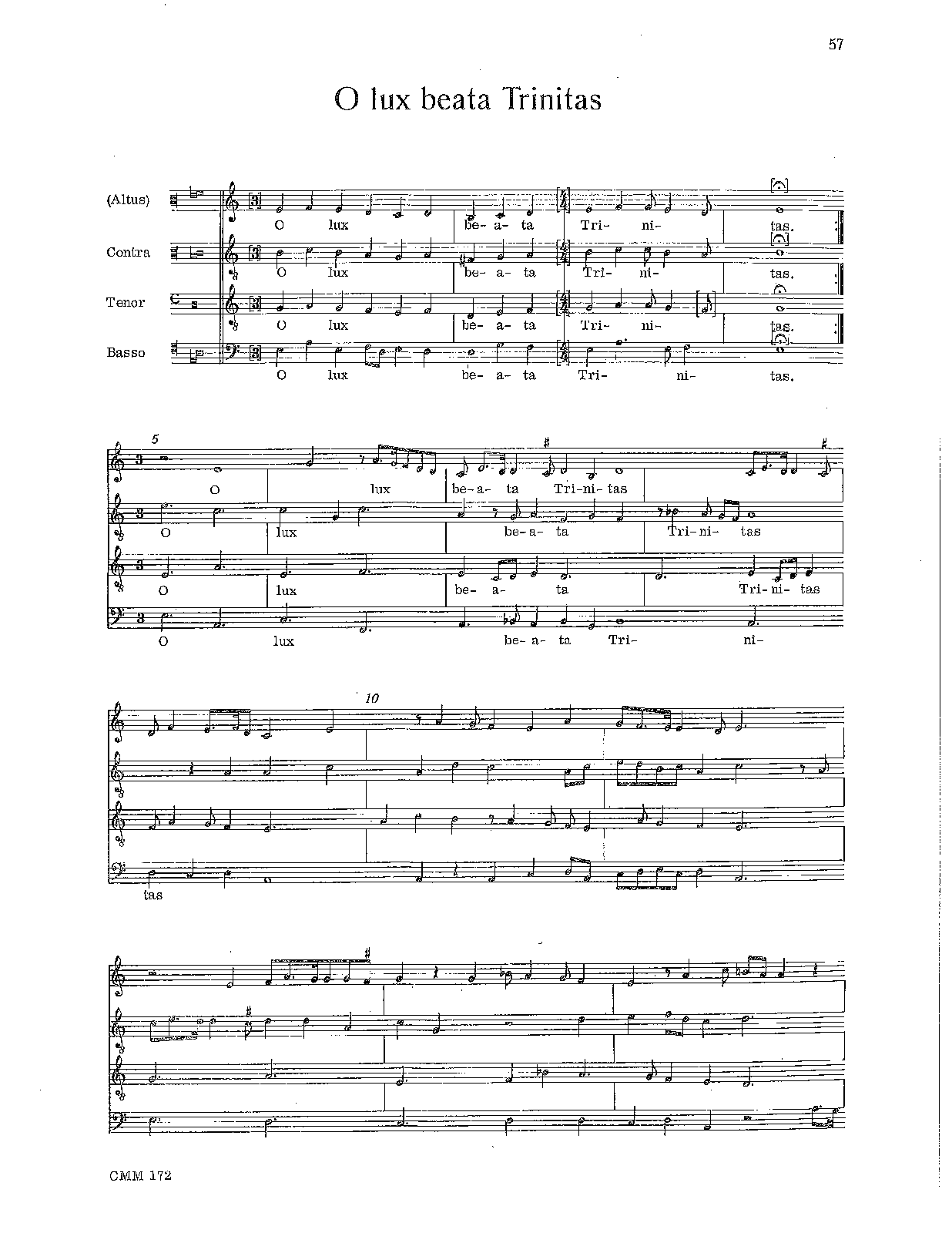 57

O lux beata Trinitas

(Altus)
O lux be- a- ta Tri- ni- tas.

Contra
O lux be- a- ta Tri- ni- tas.

Tenor
O lux be- a- ta Tri- ni- tas.

Basso
O lux be- a- ta Tri- ni- tas.

5

O lux be- a- ta Tri- ni- tas

O lux be- a- ta Tri- ni- tas

O lux be- a- ta Tri- ni- tas

O lux be- a- ta Tri- ni-

10

tas

CMM 172